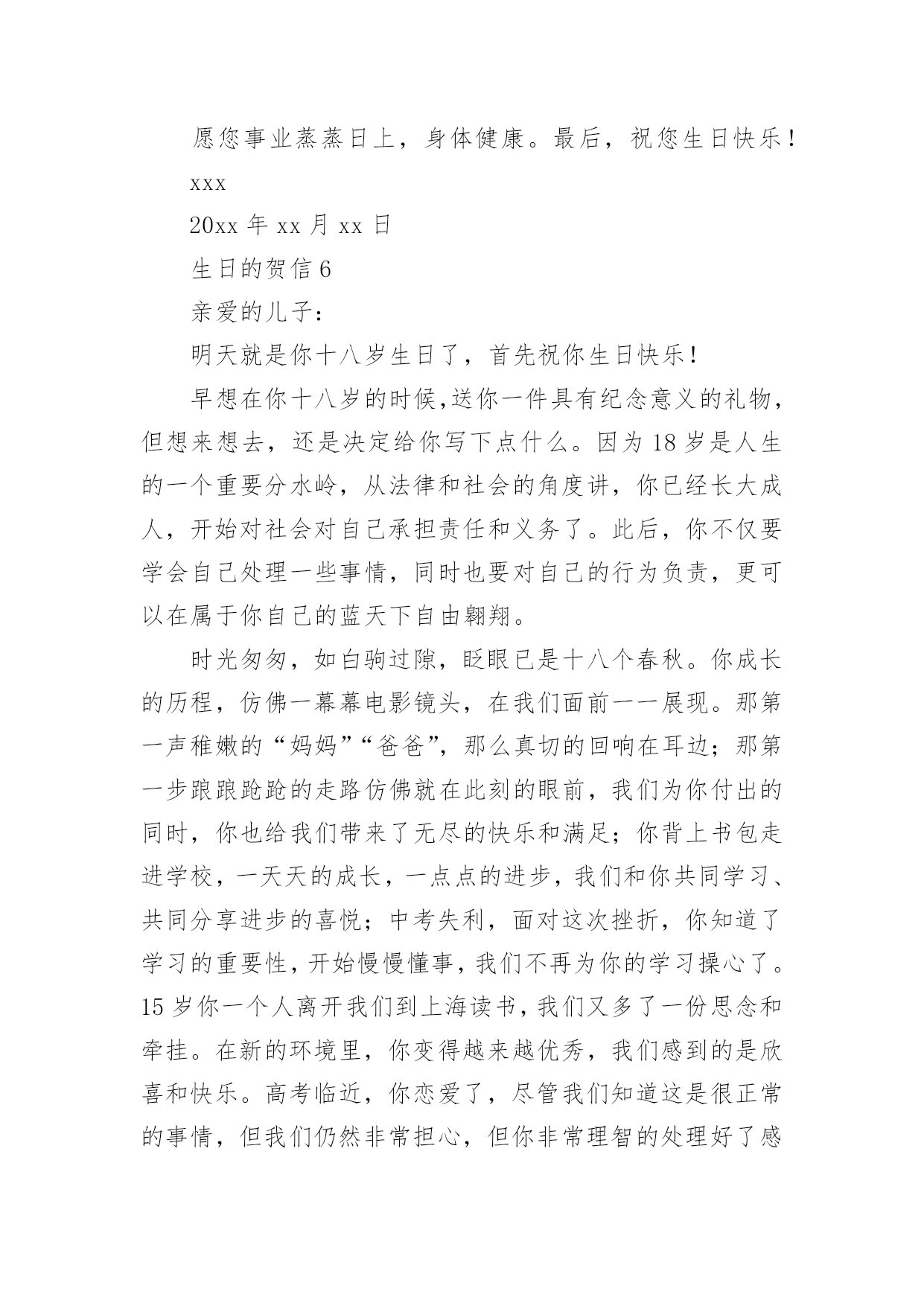 愿您事业蒸蒸日上，身体健康。最后，祝您生日快乐！

xxx

20xx 年 xx 月 xx 日

生日的贺信 6

亲爱的儿子：

明天就是你十八岁生日了，首先祝你生日快乐！

早想在你十八岁的时候,送你一件具有纪念意义的礼物，但想来想去，还是决定给你写下点什么。因为 18 岁是人生的一个重要分水岭，从法律和社会的角度讲，你已经长大成人，开始对社会对自己承担责任和义务了。此后，你不仅要学会自己处理一些事情，同时也要对自己的行为负责，更可以在属于你自己的蓝天下自由翱翔。

时光匆匆，如白驹过隙，眨眼已是十八个春秋。你成长的历程，仿佛一幕幕电影镜头，在我们面前一一展现。那第一声稚嫩的“妈妈”“爸爸”，那么真切的回响在耳边；那第一步踉踉跄跄的走路仿佛就在此刻的眼前，我们为你付出的同时，你也给我们带来了无尽的快乐和满足；你背上书包走进学校，一天天的成长，一点点的进步，我们和你共同学习、共同分享进步的喜悦；中考失利，面对这次挫折，你知道了学习的重要性，开始慢慢懂事，我们不再为你的学习操心了。15 岁你一个人离开我们到上海读书，我们又多了一份思念和牵挂。在新的环境里，你变得越来越优秀，我们感到的是欣喜和快乐。高考临近，你恋爱了，尽管我们知道这是很正常的事情，但我们仍然非常担心，但你非常理智的处理好了感